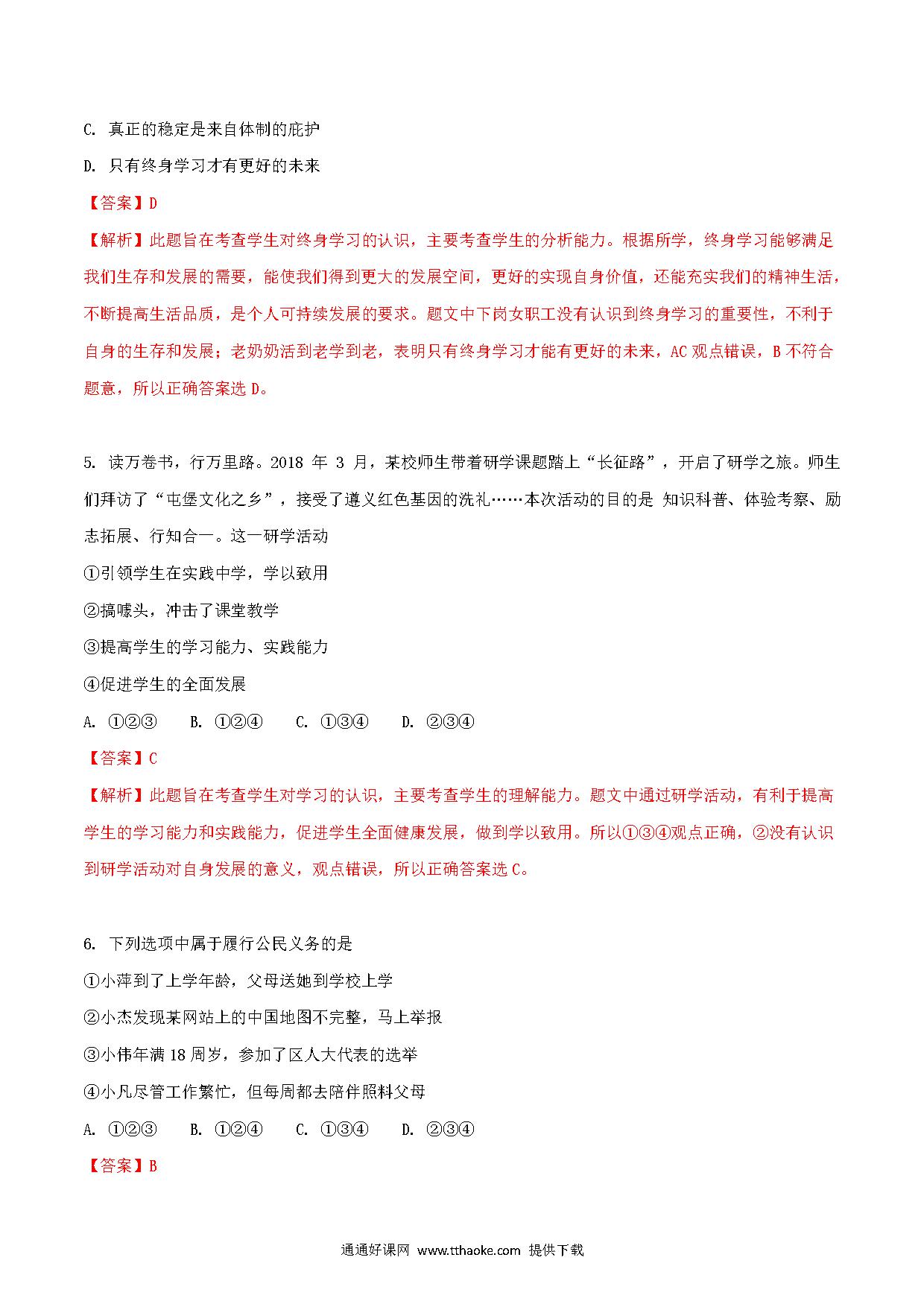 C. 真正的稳定是来自体制的庇护

D. 只有终身学习才有更好的未来

【答案】D

【解析】此题旨在考查学生对终身学习的认识，主要考查学生的分析能力。根据所学，终身学习能够满足我们生存和发展的需要，能使我们得到更大的发展空间，更好的实现自身价值，还能充实我们的精神生活，不断提高生活品质，是个人可持续发展的要求。题文中下岗女职工没有认识到终身学习的重要性，不利于自身的生存和发展；老奶奶活到老学到老，表明只有终身学习才能有更好的未来，AC 观点错误，B 不符合题意，所以正确答案选 D。

5. 读万卷书，行万里路。2018 年 3 月，某校师生带着研学课题踏上“长征路”，开启了研学之旅。师生们拜访了“屯堡文化之乡”，接受了遵义红色基因的洗礼……本次活动的目的是 知识科普、体验考察、励志拓展、行知合一。这一研学活动

①引领学生在实践中学，学以致用

②搞噱头，冲击了课堂教学

③提高学生的学习能力、实践能力

④促进学生的全面发展

A. ①②③　B. ①②④　C. ①③④　D. ②③④

【答案】C

【解析】此题旨在考查学生对学习的认识，主要考查学生的理解能力。题文中通过研学活动，有利于提高学生的学习能力和实践能力，促进学生全面健康发展，做到学以致用。所以①③④观点正确，②没有认识到研学活动对自身发展的意义，观点错误，所以正确答案选 C。

6. 下列选项中属于履行公民义务的是

①小萍到了上学年龄，父母送她到学校上学

②小杰发现某网站上的中国地图不完整，马上举报

③小伟年满 18 周岁，参加了区人大代表的选举

④小凡尽管工作繁忙，但每周都去陪伴照料父母

A. ①②③　B. ①②④　C. ①③④　D. ②③④

【答案】B

通通好课网 www.tthaoke.com 提供下载